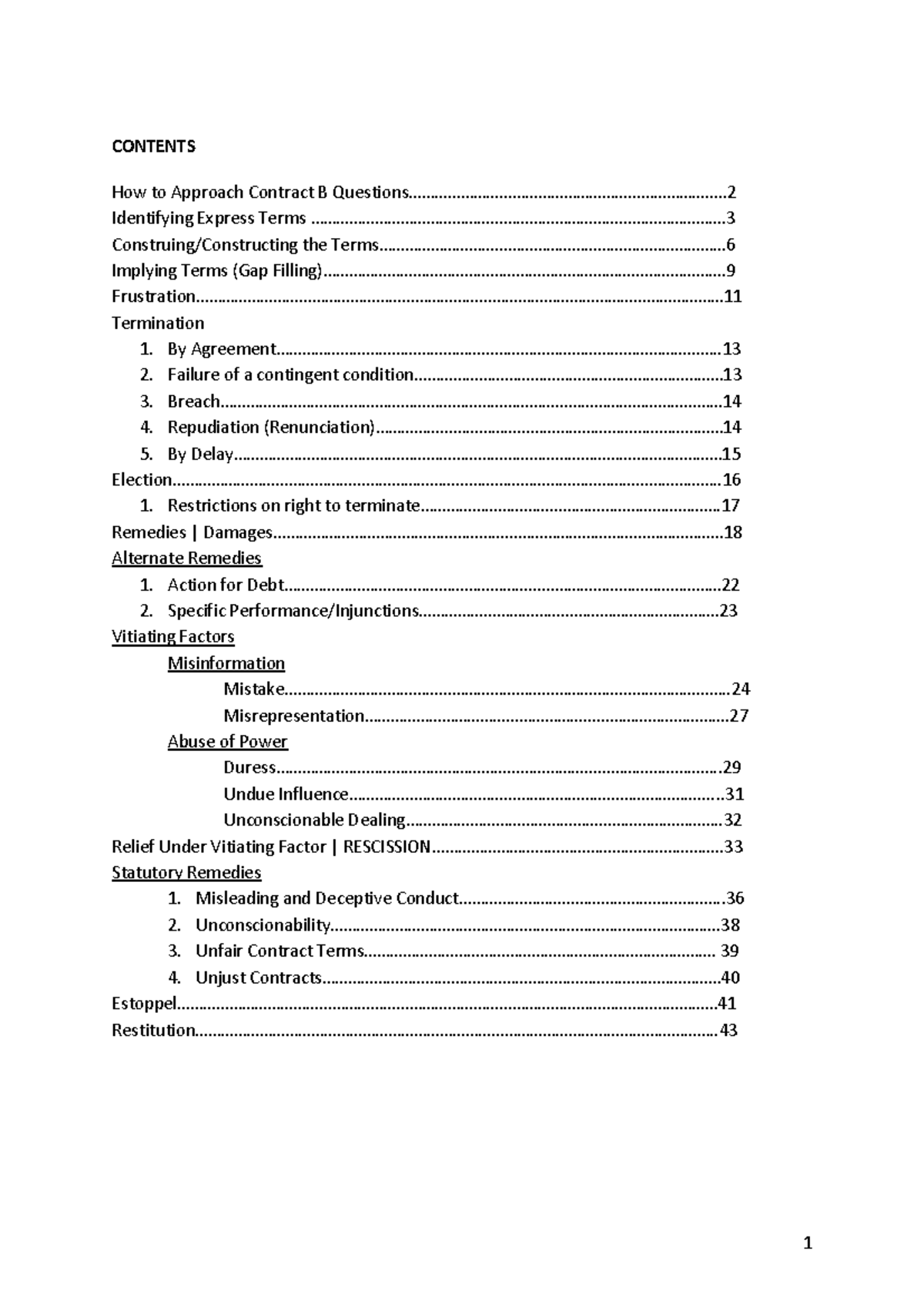 CONTENTS

How to Approach Contract B Questions 2
Identifying Express Terms 3
Construing/Constructing the Terms 6
Implying Terms (Gap Filling) 9
Frustration 11
Termination
1. By Agreement 13
2. Failure of a contingent condition 13
3. Breach 14
4. Repudiation (Renunciation) 14
5. By Delay 15
Election 16
1. Restrictions on right to terminate 17
Remedies | Damages 18
Alternate Remedies
1. Action for Debt 22
2. Specific Performance/Injunctions 23
Vitiating Factors
Misinformation
Mistake 24
Misrepresentation 27
Abuse of Power
Duress 29
Undue Influence 31
Unconscionable Dealing 32
Relief Under Vitiating Factor | RESCISSION 33
Statutory Remedies
1. Misleading and Deceptive Conduct 36
2. Unconscionability 38
3. Unfair Contract Terms 39
4. Unjust Contracts 40
Estoppel 41
Restitution 43

1